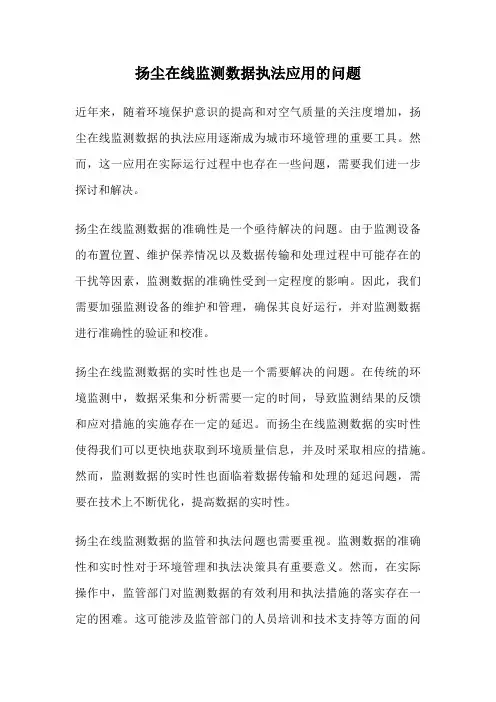 扬尘在线监测数据执法应用的问题

近年来，随着环境保护意识的提高和对空气质量的关注度增加，扬尘在线监测数据的执法应用逐渐成为城市环境管理的重要工具。然而，这一应用在实际运行过程中也存在一些问题，需要我们进一步探讨和解决。

扬尘在线监测数据的准确性是一个亟待解决的问题。由于监测设备的布置位置、维护保养情况以及数据传输和处理过程中可能存在的干扰等因素，监测数据的准确性受到一定程度的影响。因此，我们需要加强监测设备的维护和管理，确保其良好运行，并对监测数据进行准确性的验证和校准。

扬尘在线监测数据的实时性也是一个需要解决的问题。在传统的环境监测中，数据采集和分析需要一定的时间，导致监测结果的反馈和应对措施的实施存在一定的延迟。而扬尘在线监测数据的实时性使得我们可以更快地获取到环境质量信息，并及时采取相应的措施。然而，监测数据的实时性也面临着数据传输和处理的延迟问题，需要在技术上不断优化，提高数据的实时性。

扬尘在线监测数据的监管和执法问题也需要重视。监测数据的准确性和实时性对于环境管理和执法决策具有重要意义。然而，在实际操作中，监管部门对监测数据的有效利用和执法措施的落实存在一定的困难。这可能涉及监管部门的人员培训和技术支持等方面的问